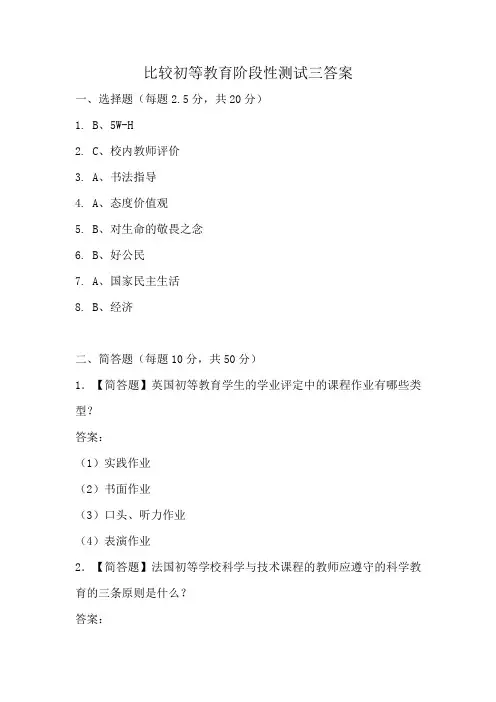 比较初等教育阶段性测试三答案

一、选择题（每题 2.5 分，共 20 分）

1. B、5W-H

2. C、校内教师评价

3. A、书法指导

4. A、态度价值观

5. B、对生命的敬畏之念

6. B、好公民

7. A、国家民主生活

8. B、经济

二、简答题（每题 10 分，共 50 分）

1. 【简答题】英国初等教育学生的学业评定中的课程作业有哪些类型？

答案：

（1）实践作业

（2）书面作业

（3）口头、听力作业

（4）表演作业

2. 【简答题】法国初等学校科学与技术课程的教师应遵守的科学教育的三条原则是什么？

答案：